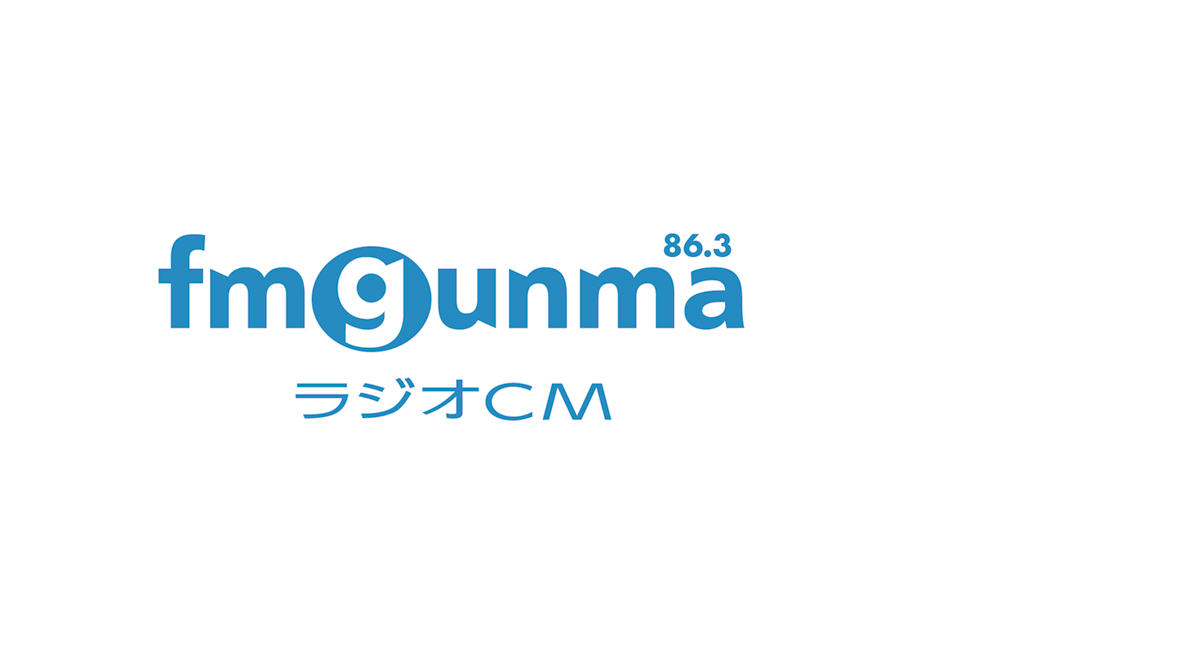 86.3
fmgunma
ラジオCM